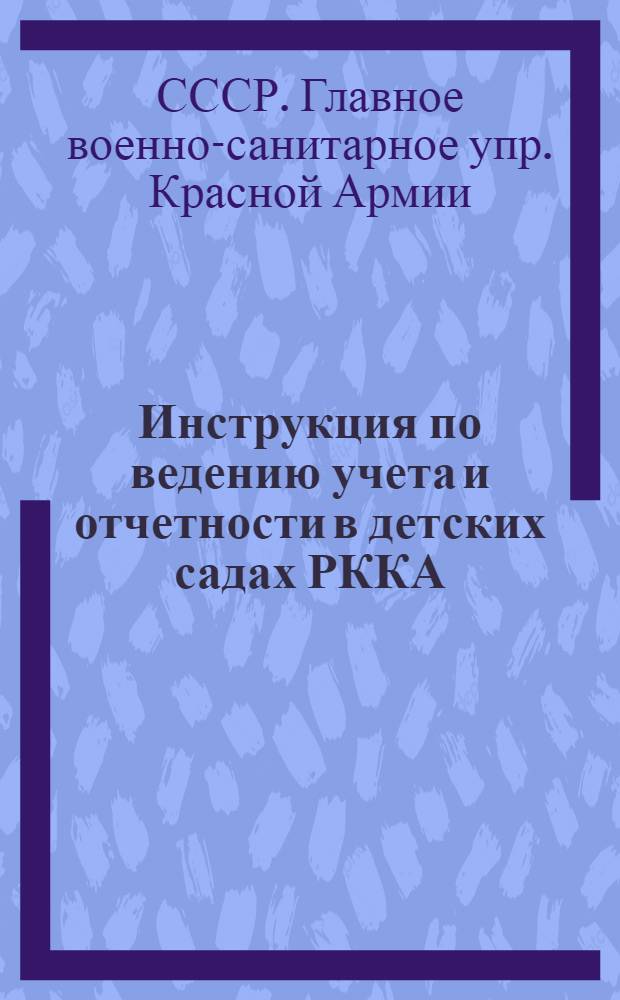 СССР. Главное военно-санитарное упр. Красной Армии

Инструкция по ведению учета и отчетности в детских садах РККА